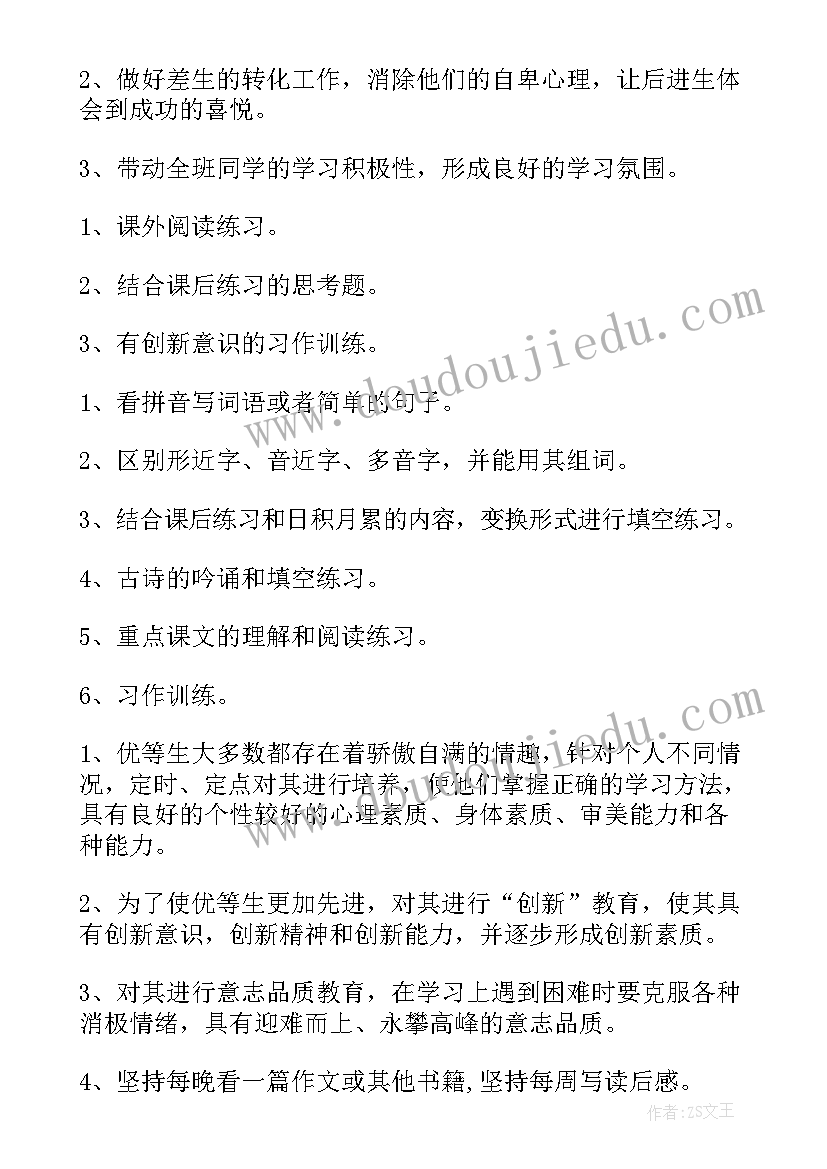 2、做好差生的转化工作，消除他们的自卑心理，让后进生体会到成功的喜悦。

3、带动全班同学的学习积极性，形成良好的学习氛围。

1、课外阅读练习。

2、结合课后练习的思考题。

3、有创新意识的习作训练。

1、看拼音写词语或者简单的句子。

2、区别形近字、音近字、多音字，并能用其组词。

3、结合课后练习和日积月累的内容，变换形式进行填空练习。

4、古诗的吟诵和填空练习。

5、重点课文的理解和阅读练习。

6、习作训练。

1、优等生大多数都存在着骄傲自满的情趣，针对个人不同情况，定时、定点对其进行培养，使他们掌握正确的学习方法，具有良好的个性较好的心理素质、身体素质、审美能力和各种能力。

2、为了使优等生更加先进，对其进行“创新”教育，使其具有创新意识，创新精神和创新能力，并逐步形成创新素质。

3、对其进行意志品质教育，在学习上遇到困难时要克服各种消极情绪，具有迎难而上、永攀高峰的意志品质。

4、坚持每晚看一篇作文或其他书籍,坚持每周写读后感。

www.doudoujiedu.com

作者：ZS文王